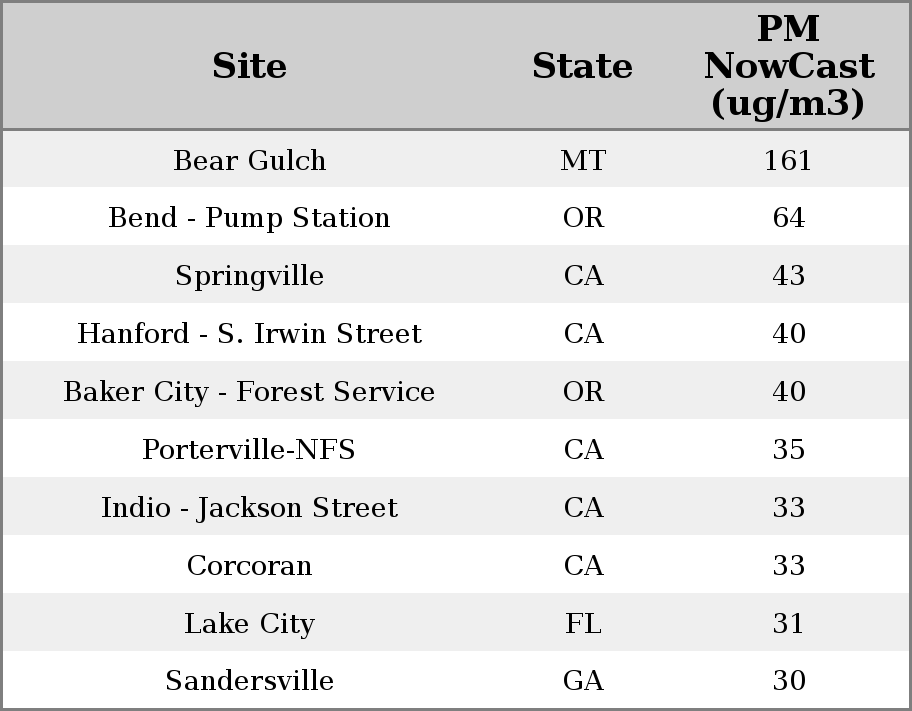 | Site | State | PM NowCast (ug/m3) |
|---|---|---|
| Bear Gulch | MT | 161 |
| Bend - Pump Station | OR | 64 |
| Springville | CA | 43 |
| Hanford - S. Irwin Street | CA | 40 |
| Baker City - Forest Service | OR | 40 |
| Porterville-NFS | CA | 35 |
| Indio - Jackson Street | CA | 33 |
| Corcoran | CA | 33 |
| Lake City | FL | 31 |
| Sandersville | GA | 30 |